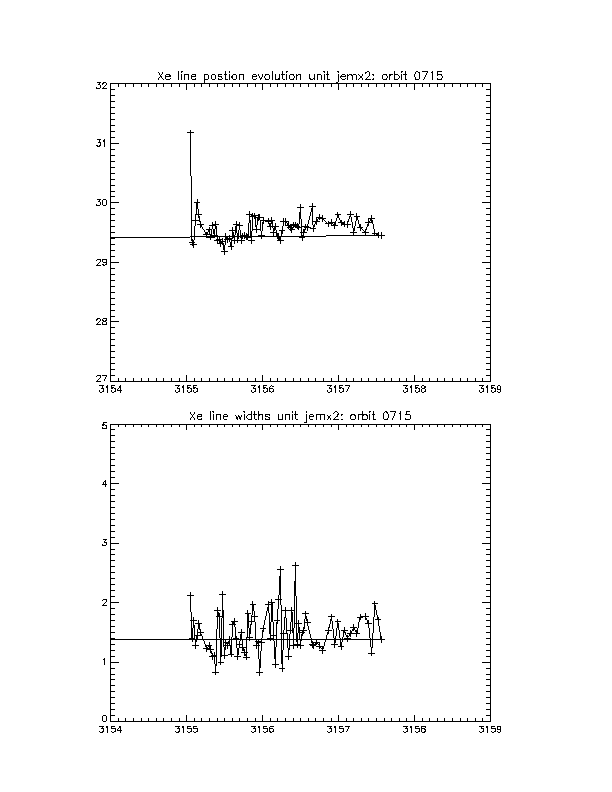 Xe line postion evolution unit jemx2: orbit 0715

32
31
30
29
28
27

3154 3155 3156 3157 3158 3159

Xe line widths unit jemx2: orbit 0715

5
4
3
2
1
0

3154 3155 3156 3157 3158 3159